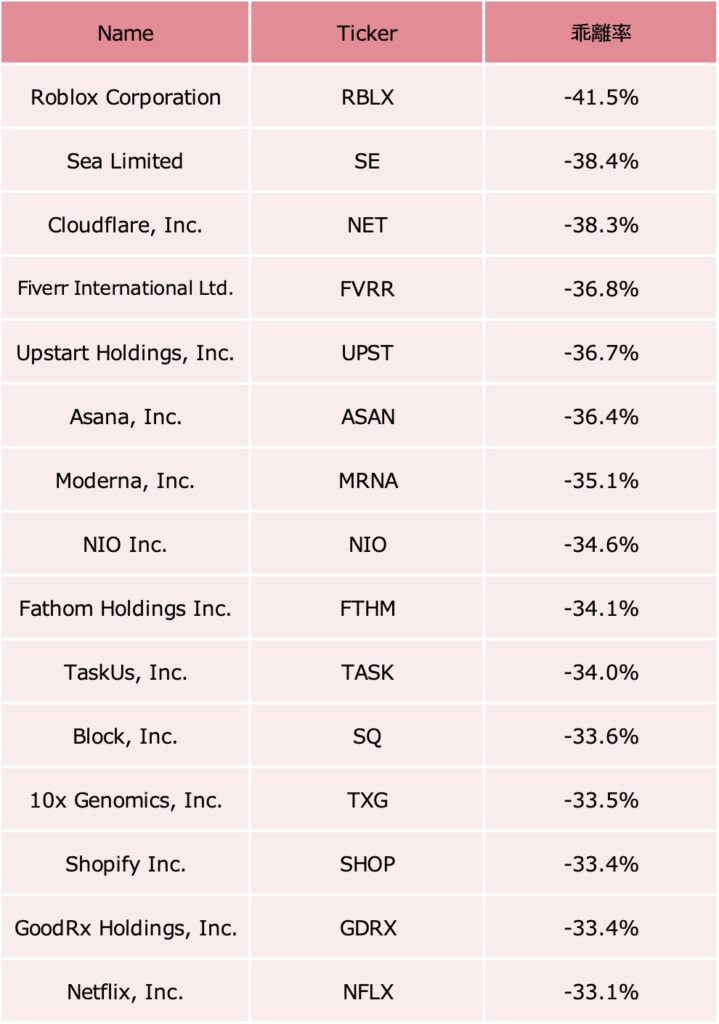 | Name | Ticker | 乖離率 |
|---|---|---|
| Roblox Corporation | RBLX | -41.5% |
| Sea Limited | SE | -38.4% |
| Cloudflare, Inc. | NET | -38.3% |
| Fiverr International Ltd. | FVRR | -36.8% |
| Upstart Holdings, Inc. | UPST | -36.7% |
| Asana, Inc. | ASAN | -36.4% |
| Moderna, Inc. | MRNA | -35.1% |
| NIO Inc. | NIO | -34.6% |
| Fathom Holdings Inc. | FTHM | -34.1% |
| TaskUs, Inc. | TASK | -34.0% |
| Block, Inc. | SQ | -33.6% |
| 10x Genomics, Inc. | TXG | -33.5% |
| Shopify Inc. | SHOP | -33.4% |
| GoodRx Holdings, Inc. | GDRX | -33.4% |
| Netflix, Inc. | NFLX | -33.1% |